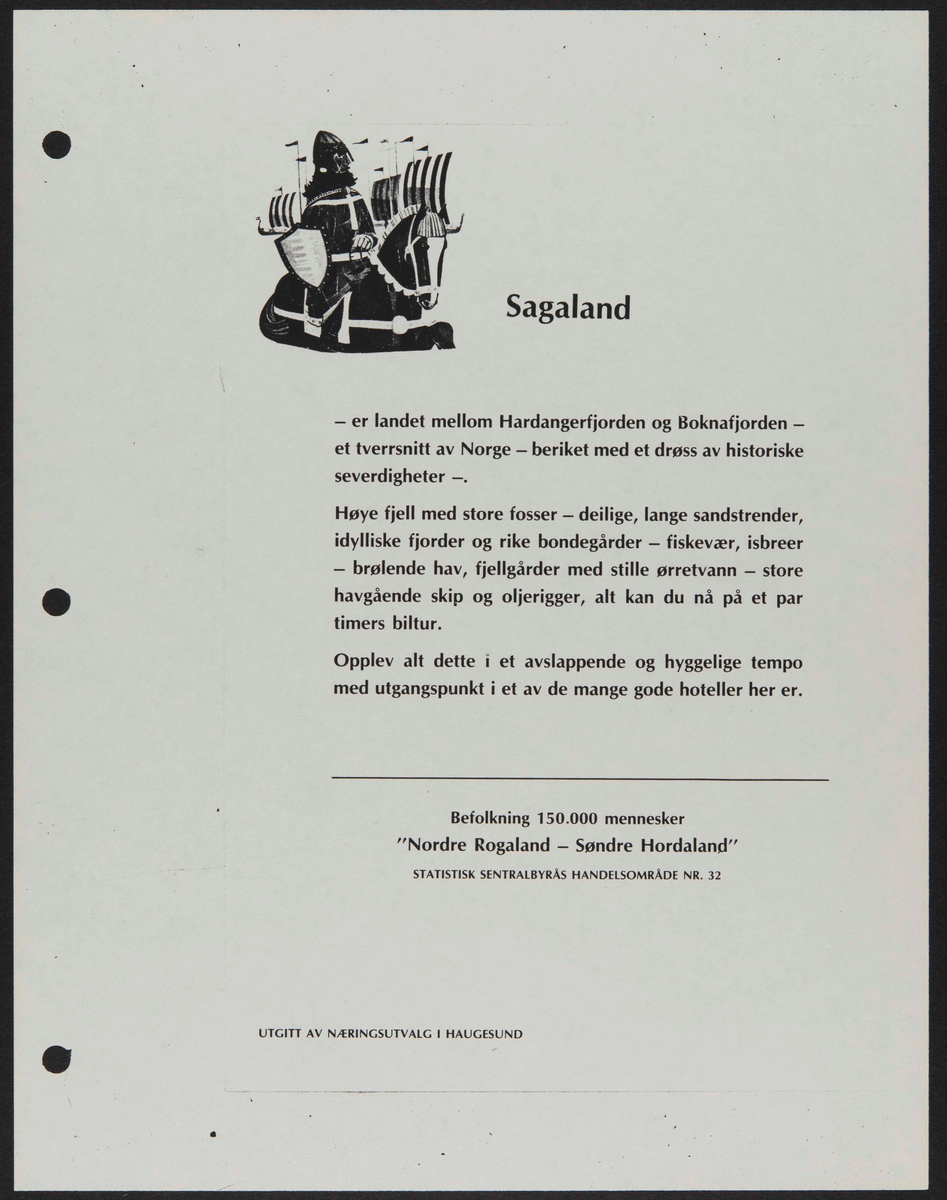 Sagaland

– er landet mellom Hardangerfjorden og Boknafjorden – et tverrsnitt av Norge – beriket med et drøss av historiske severdigheter –.

Høye fjell med store fosser – deilige, lange sandstrender, idylliske fjorder og rike bondegårder – fiskevær, isbreer – brølende hav, fjellgårder med stille ørretvann – store havgående skip og oljerigger, alt kan du nå på et par timers biltur.

Opplev alt dette i et avslappende og hyggelige tempo med utgangspunkt i et av de mange gode hoteller her er.

Befolkning 150.000 mennesker
"Nordre Rogaland – Søndre Hordaland"
STATISTISK SENTRALBYRÅS HANDELSOMRÅDE NR. 32

UTGITT AV NÆRINGSUTVALG I HAUGESUND